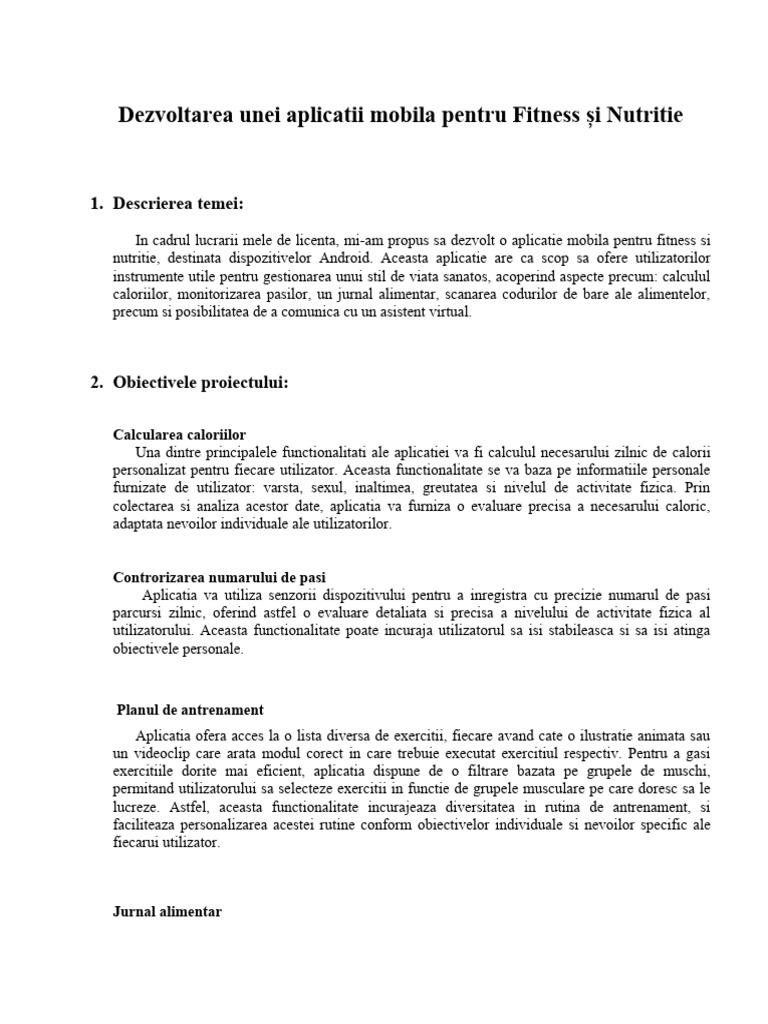 Dezvoltarea unei aplicatii mobila pentru Fitness și Nutritie

1. Descrierea temei:

In cadrul lucrarii mele de licenta, mi-am propus sa dezvolt o aplicatie mobila pentru fitness si nutritie, destinata dispozitivelor Android. Aceasta aplicatie are ca scop sa ofere utilizatorilor instrumente utile pentru gestionarea unui stil de viata sanatos, acoperind aspecte precum: calculul caloriilor, monitorizarea pasilor, un jurnal alimentar, scanarea codurilor de bare ale alimentelor, precum si posibilitatea de a comunica cu un asistent virtual.

2. Obiectivele proiectului:

Calcularea caloriilor
Una dintre principalele functionalitati ale aplicatiei va fi calculul necesarului zilnic de calorii personalizat pentru fiecare utilizator. Aceasta functionalitate se va baza pe informatiile personale furnizate de utilizator: varsta, sexul, inaltimea, greutatea si nivelul de activitate fizica. Prin colectarea si analiza acestor date, aplicatia va furniza o evaluare precisa a necesarului caloric, adaptata nevoilor individuale ale utilizatorilor.

Controrizarea numarului de pasi
Aplicatia va utiliza senzorii dispozitivului pentru a inregistra cu precizie numarul de pasi parcursi zilnic, oferind astfel o evaluare detaliata si precisa a nivelului de activitate fizica al utilizatorului. Aceasta functionalitate poate incuraja utilizatorul sa isi stabileasca si sa isi atinga obiectivele personale.

Planul de antrenament

Aplicatia ofera acces la o lista diversa de exercitii, fiecare avand cate o ilustratie animata sau un videoclip care arata modul corect in care trebuie executat exercitiul respectiv. Pentru a gasi exercitiile dorite mai eficient, aplicatia dispune de o filtrare bazata pe grupele de muschi, permitand utilizatorului sa selecteze exercitii in functie de grupele musculare pe care doresc sa le lucreze. Astfel, aceasta functionalitate incurajeaza diversitatea in rutina de antrenament, si faciliteaza personalizarea acestei rutine conform obiectivelor individuale si nevoilor specific ale fiecarui utilizator.

Jurnal alimentar